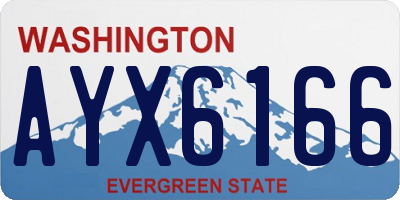 WASHINGTON

AYX6166

EVERGREEN STATE